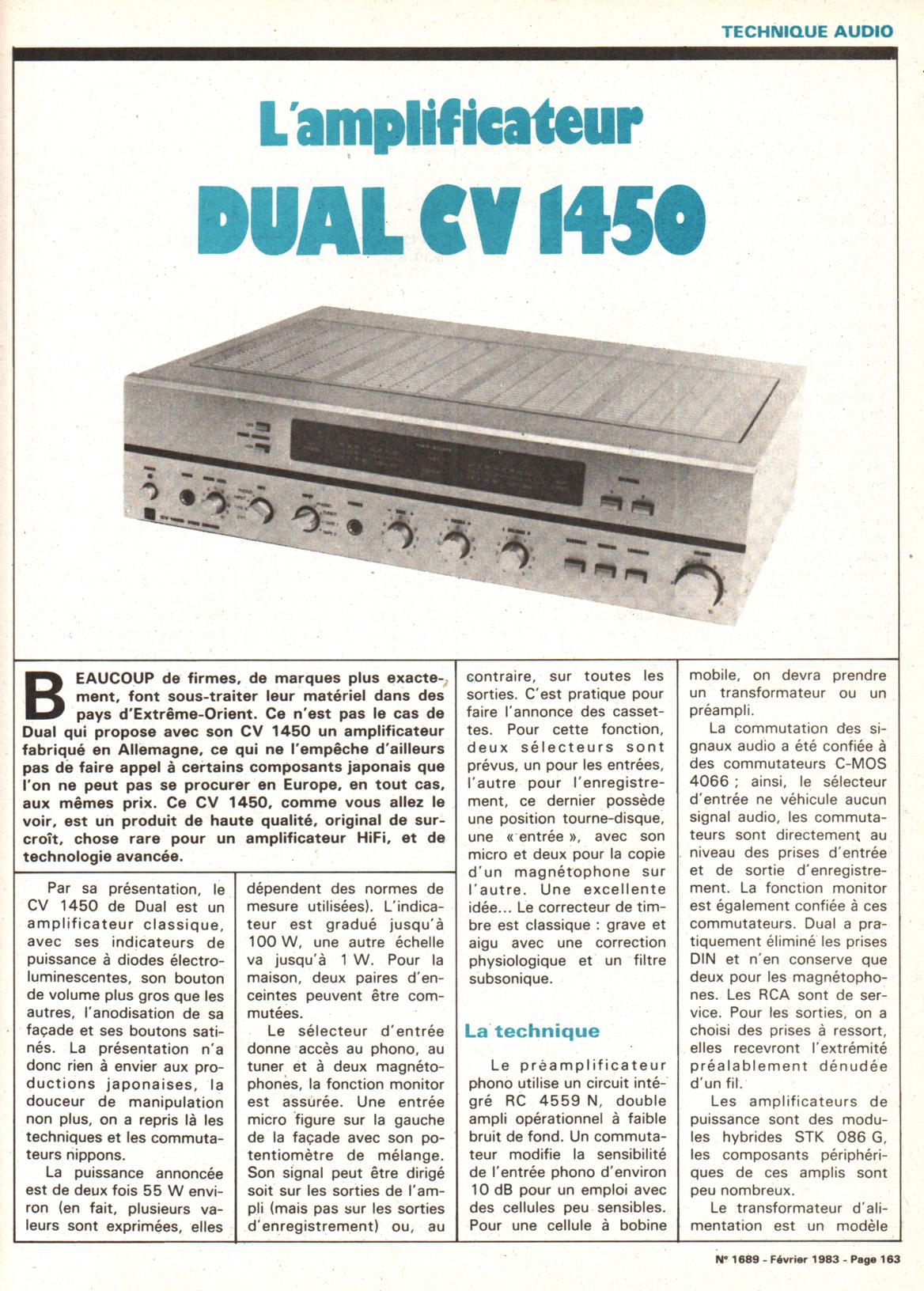 TECHNIQUE AUDIO

L'amplificateur

DUAL CV 1450

BEAUCOUP de firmes, de marques plus exactement, font sous-traiter leur matériel dans des pays d'Extrême-Orient. Ce n'est pas le cas de Dual qui propose avec son CV 1450 un amplificateur fabriqué en Allemagne, ce qui ne l'empêche d'ailleurs pas de faire appel à certains composants japonais que l'on ne peut pas se procurer en Europe, en tout cas, aux mêmes prix. Ce CV 1450, comme vous allez le voir, est un produit de haute qualité, original de surcroît, chose rare pour un amplificateur HiFi, et de technologie avancée.

Par sa présentation, le CV 1450 de Dual est un amplificateur classique, avec ses indicateurs de puissance à diodes électroluminescentes, son bouton de volume plus gros que les autres, l'anodisation de sa façade et ses boutons satinés. La présentation n'a donc rien à envier aux productions japonaises, la douceur de manipulation non plus, on a repris là les techniques et les commutateurs nippons.

La puissance annoncée est de deux fois 55 W environ (en fait, plusieurs valeurs sont exprimées, elles dépendent des normes de mesure utilisées). L'indicateur est gradué jusqu'à 100 W, une autre échelle va jusqu'à 1 W. Pour la maison, deux paires d'enceintes peuvent être commutées.

Le sélecteur d'entrée donne accès au phono, au tuner et à deux magnétophones, la fonction monitor est assurée. Une entrée micro figure sur la gauche de la façade avec son potentiomètre de mélange. Son signal peut être dirigé soit sur les sorties de l'ampli (mais pas sur les sorties d'enregistrement) ou, au contraire, sur toutes les sorties. C'est pratique pour faire l'annonce des cassettes. Pour cette fonction, deux sélecteurs sont prévus, un pour les entrées, l'autre pour l'enregistrement, ce dernier possède une position tourne-disque, une « entrée », avec son micro et deux pour la copie d'un magnétophone sur l'autre. Une excellente idée... Le correcteur de timbre est classique : grave et aigu avec une correction physiologique et un filtre subsonique.

La technique

Le préamplificateur phono utilise un circuit intégré RC 4559 N, double ampli opérationnel à faible bruit de fond. Un commutateur modifie la sensibilité de l'entrée phono d'environ 10 dB pour un emploi avec des cellules peu sensibles. Pour une cellule à bobine mobile, on devra prendre un transformateur ou un préampli.

La commutation des signaux audio a été confiée à des commutateurs C-MOS 4066 ; ainsi, le sélecteur d'entrée ne véhicule aucun signal audio, les commutateurs sont directement au niveau des prises d'entrée et de sortie d'enregistrement. La fonction monitor est également confiée à ces commutateurs. Dual a pratiquement éliminé les prises DIN et n'en conserve que deux pour les magnétophones. Les RCA sont de service. Pour les sorties, on a choisi des prises à ressort, elles recevront l'extrémité préalablement dénudée d'un fil.

Les amplificateurs de puissance sont des modules hybrides STK 086 G, les composants périphériques de ces amplis sont peu nombreux.

Le transformateur d'alimentation est un modèle

N° 1689 - Février 1983 - Page 163